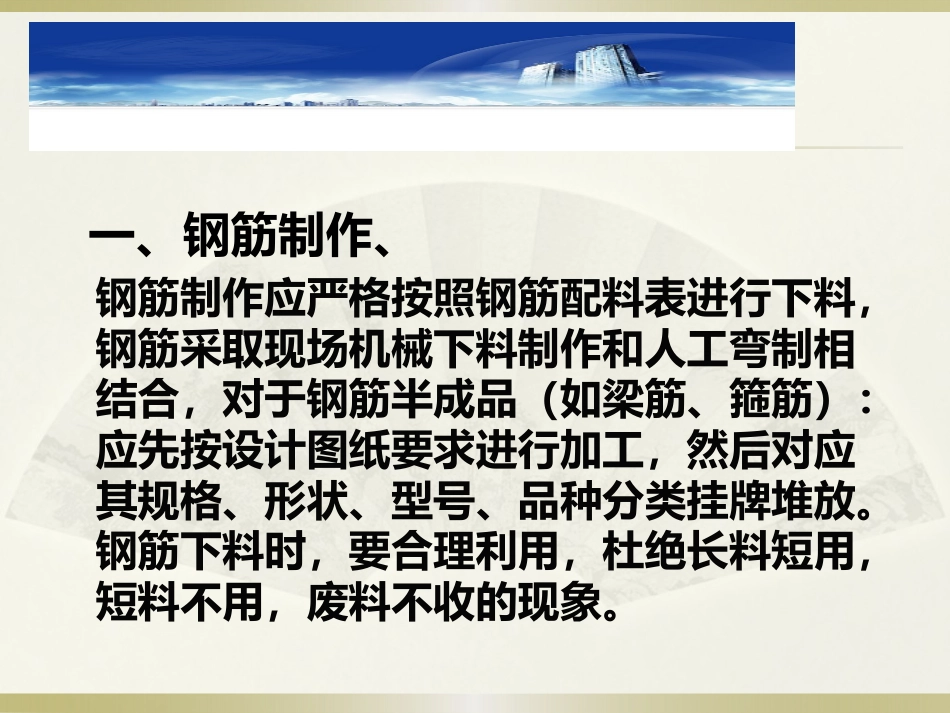 一、钢筋制作、

钢筋制作应严格按照钢筋配料表进行下料，钢筋采取现场机械下料制作和人工弯制相结合，对于钢筋半成品（如梁筋、箍筋）：应先按设计图纸要求进行加工，然后对应其规格、形状、型号、品种分类挂牌堆放。钢筋下料时，要合理利用，杜绝长料短用，短料不用，废料不收的现象。